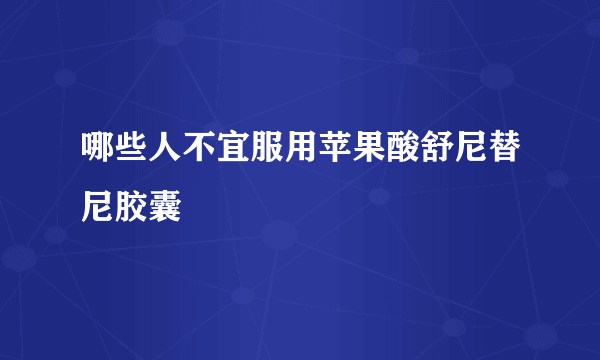 哪些人不宜服用苹果酸舒尼替尼胶囊